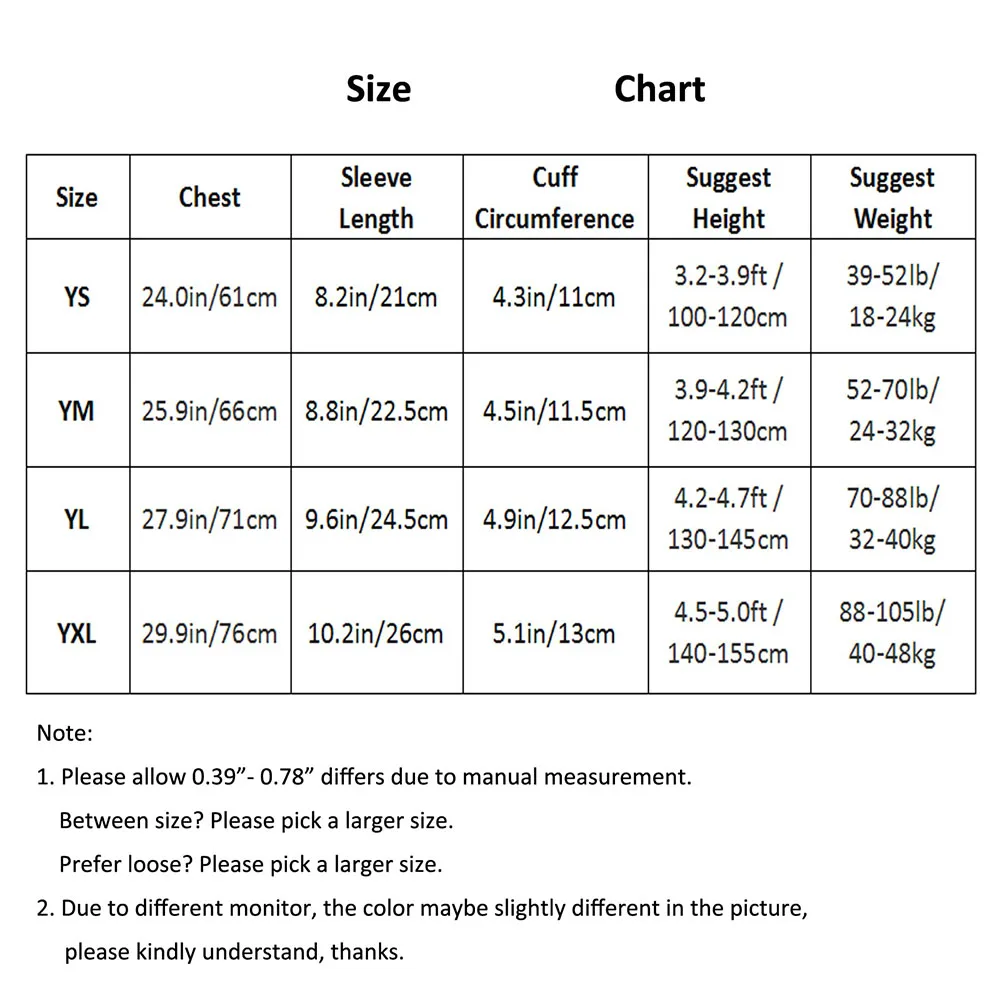 Size Chart

| Size | Chest | Sleeve Length | Cuff Circumference | Suggest Height | Suggest Weight |
|---|---|---|---|---|---|
| YS | 24.0in/61cm | 8.2in/21cm | 4.3in/11cm | 3.2-3.9ft / 100-120cm | 39-52lb/ 18-24kg |
| YM | 25.9in/66cm | 8.8in/22.5cm | 4.5in/11.5cm | 3.9-4.2ft / 120-130cm | 52-70lb/ 24-32kg |
| YL | 27.9in/71cm | 9.6in/24.5cm | 4.9in/12.5cm | 4.2-4.7ft / 130-145cm | 70-88lb/ 32-40kg |
| YXL | 29.9in/76cm | 10.2in/26cm | 5.1in/13cm | 4.5-5.0ft / 140-155cm | 88-105lb/ 40-48kg |

Note:
1. Please allow 0.39”- 0.78” differs due to manual measurement.
Between size? Please pick a larger size.
Prefer loose? Please pick a larger size.
2. Due to different monitor, the color maybe slightly different in the picture, please kindly understand, thanks.